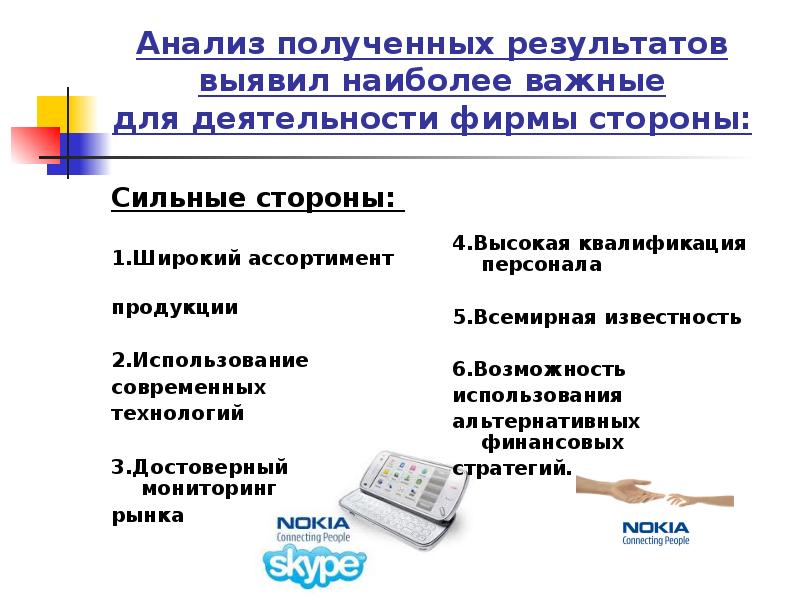 Анализ полученных результатов выявил наиболее важные для деятельности фирмы стороны:

Сильные стороны:

1.Широкий ассортимент

продукции

2.Использование современных технологий

3.Достоверный мониторинг рынка

4.Высокая квалификация персонала

5.Всемирная известность

6.Возможность использования альтернативных финансовых стратегий.

NOKIA
Connecting People

skype

NOKIA
Connecting People